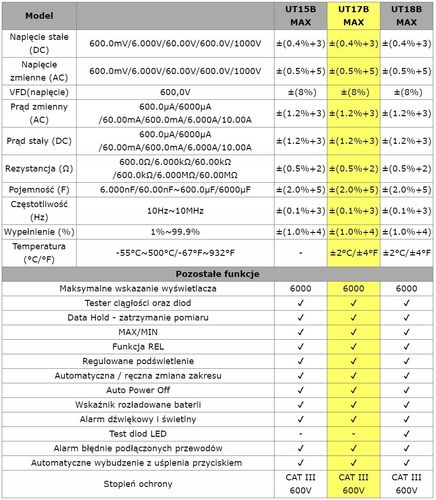 | Model | | UT15B MAX | UT17B MAX | UT18B MAX |
|---|---|---|---|---|
| Napięcie stałe (DC) | 600.0mV/6.000V/60.00V/600.0V/1000V | ±(0.4%+3) | ±(0.4%+3) | ±(0.4%+3) |
| Napięcie zmienne (AC) | 600.0mV/6.000V/60.00V/600.0V/1000V | ±(0.5%+5) | ±(0.5%+5) | ±(0.5%+5) |
| VFD(napięcie) | 600,0V | ±(8%) | ±(8%) | ±(8%) |
| Prąd zmienny (AC) | 600.0μA/6000μA /60.00mA/600.0mA/6.000A/10.00A | ±(1.2%+3) | ±(1.2%+3) | ±(1.2%+3) |
| Prąd stały (DC) | 600.0μA/6000μA /60.00mA/600.0mA/6.000A/10.00A | ±(1.2%+3) | ±(1.2%+3) | ±(1.2%+3) |
| Rezystancja (Ω) | 600.0Ω/6.000kΩ/60.00kΩ /600.0kΩ/6.000MΩ/60.00MΩ | ±(0.5%+2) | ±(0.5%+2) | ±(0.5%+2) |
| Pojemność (F) | 6.000nF/60.00nF~600.0μF/6000μF | ±(2.0%+5) | ±(2.0%+5) | ±(2.0%+5) |
| Częstotliwość (Hz) | 10Hz~10MHz | ±(0.1%+3) | ±(0.1%+3) | ±(0.1%+3) |
| Wypełnienie (%) | 1%~99.9% | ±(1.0%+4) | ±(1.0%+4) | ±(1.0%+4) |
| Temperatura (°C/°F) | -55°C~500°C/-67°F~932°F | - | ±2°C/±4°F | ±2°C/±4°F |
| Pozostałe funkcje | | | | |
| Maksymalne wskazanie wyświetlacza | | 6000 | 6000 | 6000 |
| Tester ciągłości oraz diod | | ✓ | ✓ | ✓ |
| Data Hold - zatrzymanie pomiaru | | ✓ | ✓ | ✓ |
| MAX/MIN | | ✓ | ✓ | ✓ |
| Funkcja REL | | ✓ | ✓ | ✓ |
| Regulowane podświetlenie | | ✓ | ✓ | ✓ |
| Automatyczna / ręczna zmiana zakresu | | ✓ | ✓ | ✓ |
| Auto Power Off | | ✓ | ✓ | ✓ |
| Wskaźnik rozładowane baterii | | ✓ | ✓ | ✓ |
| Alarm dźwiękowy i świetlny | | ✓ | ✓ | ✓ |
| Test diod LED | | - | - | ✓ |
| Alarm błędnie podłączonych przewodów | | ✓ | ✓ | ✓ |
| Automatyczne wybudzenie z uśpienia przyciskiem | | ✓ | ✓ | ✓ |
| Stopień ochrony | | CAT III 600V | CAT III 600V | CAT III 600V |